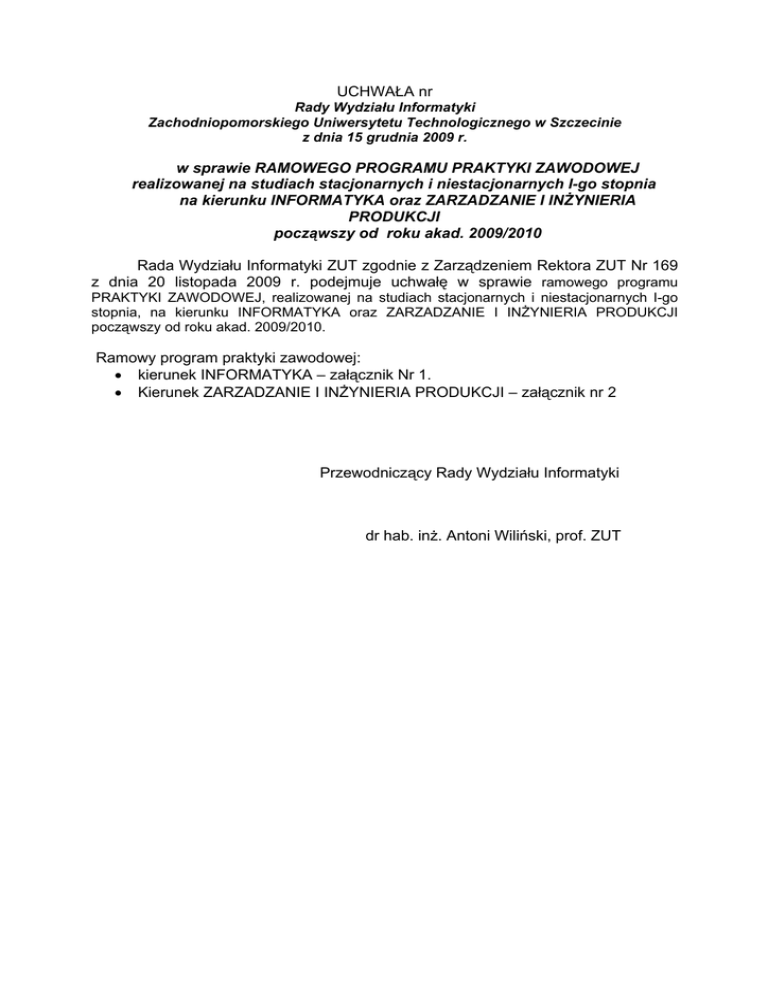 UCHWAŁA nr
Rady Wydziału Informatyki
Zachodniopomorskiego Uniwersytetu Technologicznego w Szczecinie
z dnia 15 grudnia 2009 r.

w sprawie RAMOWEGO PROGRAMU PRAKTYKI ZAWODOWEJ realizowanej na studiach stacjonarnych i niestacjonarnych I-go stopnia na kierunku INFORMATYKA oraz ZARZADZANIE I INŻYNIERIA PRODUKCJI począwszy od roku akad. 2009/2010

Rada Wydziału Informatyki ZUT zgodnie z Zarządzeniem Rektora ZUT Nr 169 z dnia 20 listopada 2009 r. podejmuje uchwałę w sprawie ramowego programu PRAKTYKI ZAWODOWEJ, realizowanej na studiach stacjonarnych i niestacjonarnych I-go stopnia, na kierunku INFORMATYKA oraz ZARZADZANIE I INŻYNIERIA PRODUKCJI począwszy od roku akad. 2009/2010.

Ramowy program praktyki zawodowej:
• kierunek INFORMATYKA – załącznik Nr 1.
• Kierunek ZARZADZANIE I INŻYNIERIA PRODUKCJI – załącznik nr 2

Przewodniczący Rady Wydziału Informatyki

dr hab. inż. Antoni Wiliński, prof. ZUT